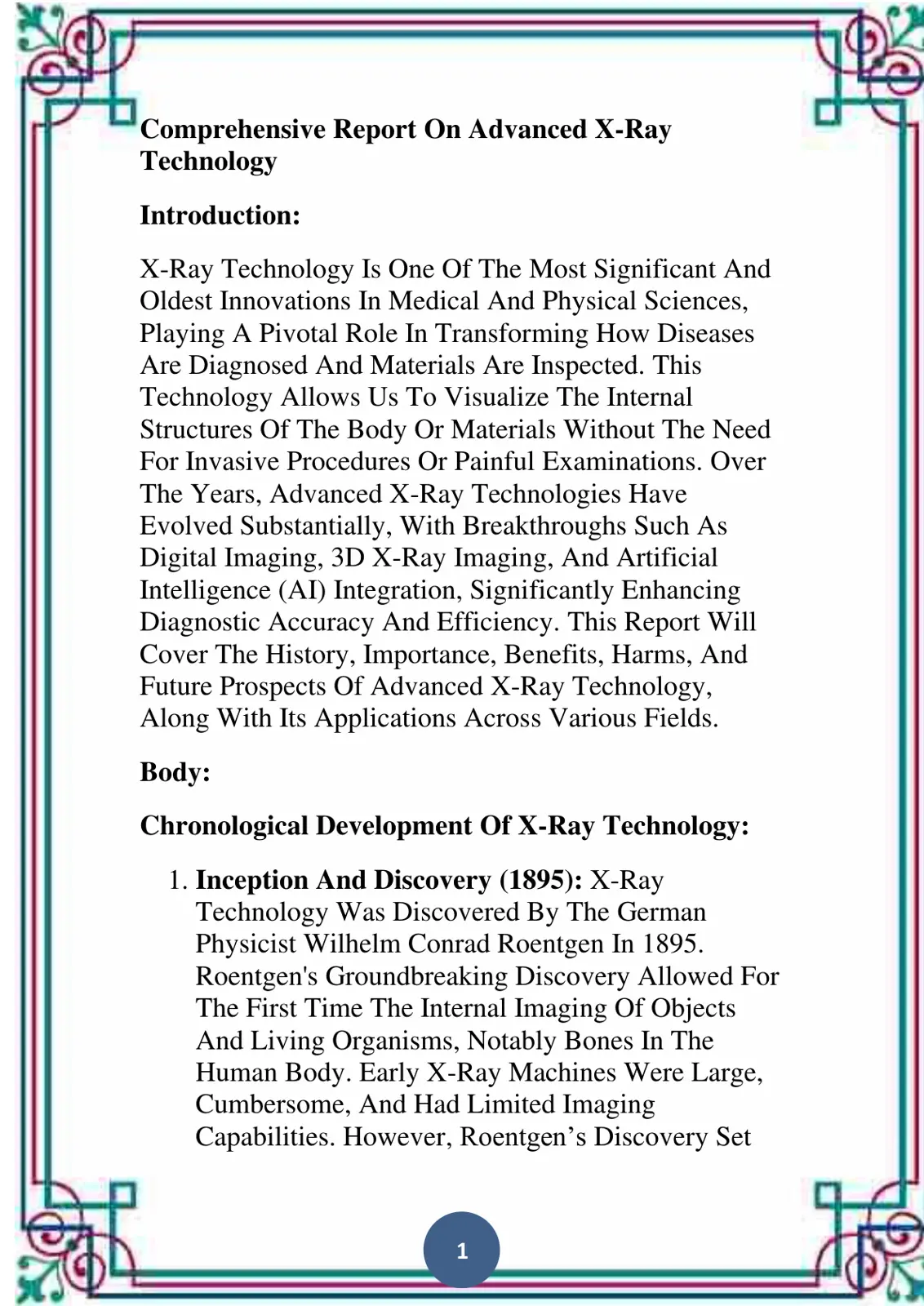 Comprehensive Report On Advanced X-Ray Technology

Introduction:

X-Ray Technology Is One Of The Most Significant And Oldest Innovations In Medical And Physical Sciences, Playing A Pivotal Role In Transforming How Diseases Are Diagnosed And Materials Are Inspected. This Technology Allows Us To Visualize The Internal Structures Of The Body Or Materials Without The Need For Invasive Procedures Or Painful Examinations. Over The Years, Advanced X-Ray Technologies Have Evolved Substantially, With Breakthroughs Such As Digital Imaging, 3D X-Ray Imaging, And Artificial Intelligence (AI) Integration, Significantly Enhancing Diagnostic Accuracy And Efficiency. This Report Will Cover The History, Importance, Benefits, Harms, And Future Prospects Of Advanced X-Ray Technology, Along With Its Applications Across Various Fields.

Body:

Chronological Development Of X-Ray Technology:

1. Inception And Discovery (1895): X-Ray Technology Was Discovered By The German Physicist Wilhelm Conrad Roentgen In 1895. Roentgen's Groundbreaking Discovery Allowed For The First Time The Internal Imaging Of Objects And Living Organisms, Notably Bones In The Human Body. Early X-Ray Machines Were Large, Cumbersome, And Had Limited Imaging Capabilities. However, Roentgen's Discovery Set

1